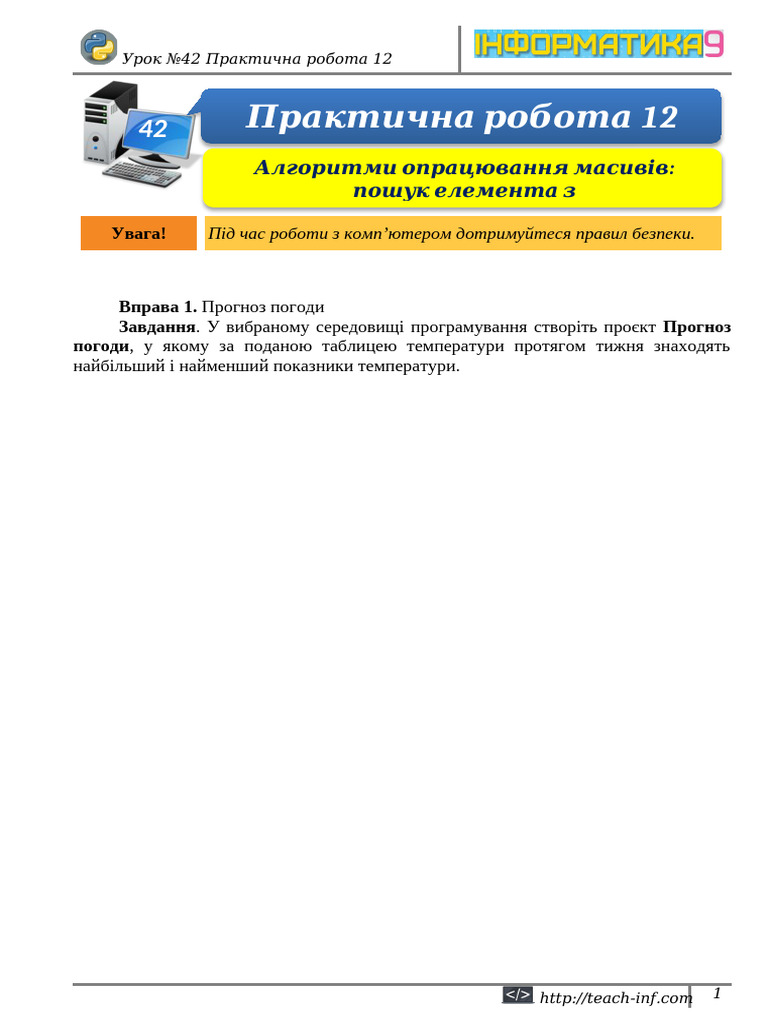 Урок №42 Практична робота 12

ІНФОРМАТИКА9

42

Практична робота 12

Алгоритми опрацювання масивів: пошук елемента з

Увага! Під час роботи з комп'ютером дотримуйтеся правил безпеки.

**Вправа 1.** Прогноз погоди
**Завдання**. У вибраному середовищі програмування створіть проєкт **Прогноз погоди**, у якому за поданою таблицею температури протягом тижня знаходять найбільший і найменший показники температури.

</> http://teach-inf.com 1